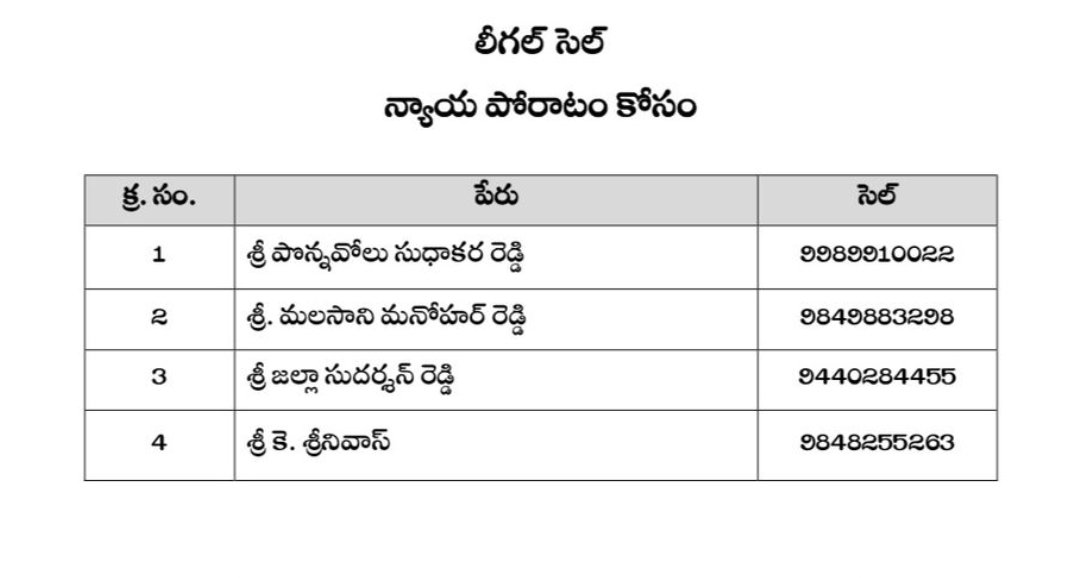 లీగల్ సెల్

న్యాయ పోరాటం కోసం

| క్ర. సం. | పేరు | సెల్ |
|---|---|---|
| 1 | శ్రీ పొన్నవోలు సుధాకర రెడ్డి | 9989910022 |
| 2 | శ్రీ. మలసాని మనోహర్ రెడ్డి | 9849883298 |
| 3 | శ్రీ జల్లా సుదర్శన్ రెడ్డి | 9440284455 |
| 4 | శ్రీ కె. శ్రీనివాస్ | 9848255263 |